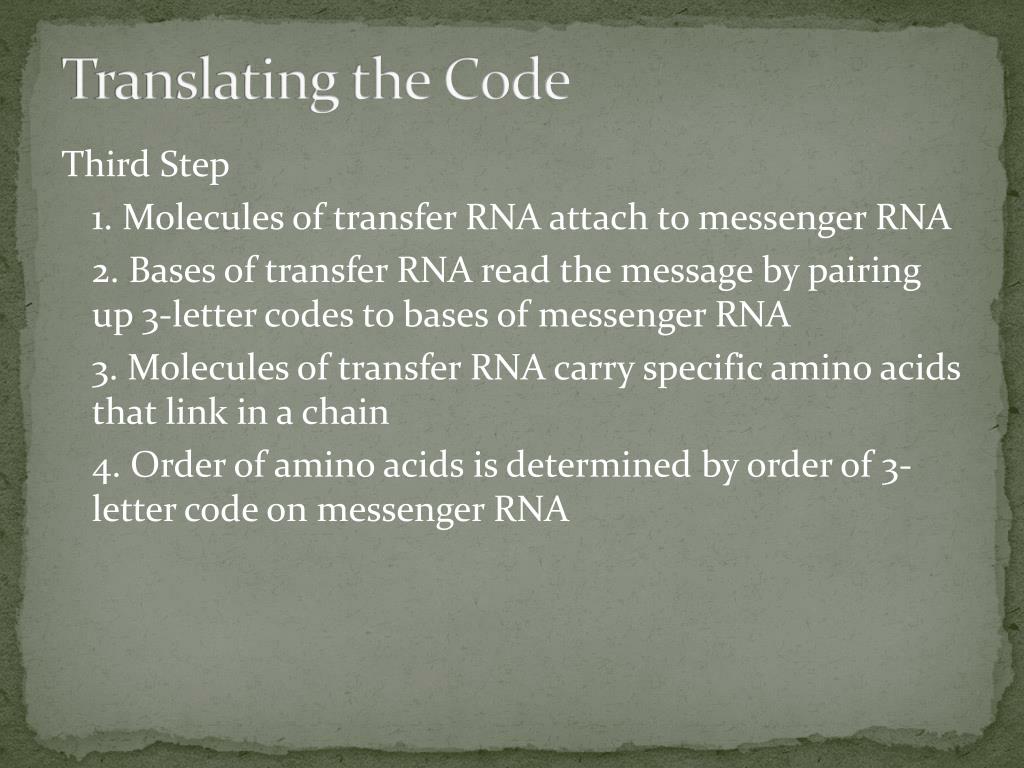 Translating the Code

Third Step

1. Molecules of transfer RNA attach to messenger RNA

2. Bases of transfer RNA read the message by pairing up 3-letter codes to bases of messenger RNA

3. Molecules of transfer RNA carry specific amino acids that link in a chain

4. Order of amino acids is determined by order of 3-letter code on messenger RNA